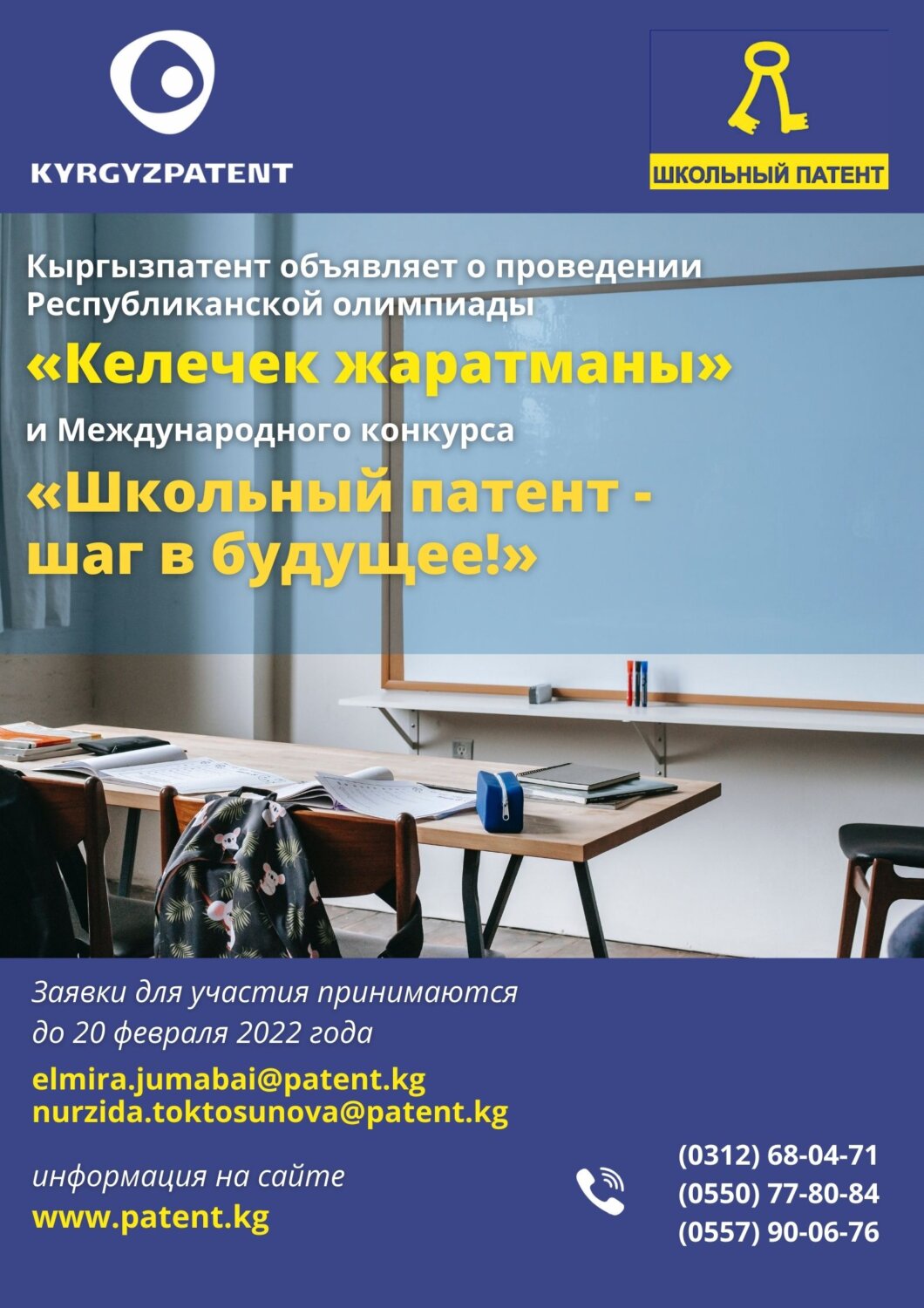 KYRGYZPATENT

ШКОЛЬНЫЙ ПАТЕНТ

Кыргызпатент объявляет о проведении Республиканской олимпиады

«Келечек жаратманы»

и Международного конкурса

«Школьный патент - шаг в будущее!»

Заявки для участия принимаются до 20 февраля 2022 года

elmira.jumabai@patent.kg
nurzida.toktosunova@patent.kg

информация на сайте
www.patent.kg

(0312) 68-04-71
(0550) 77-80-84
(0557) 90-06-76